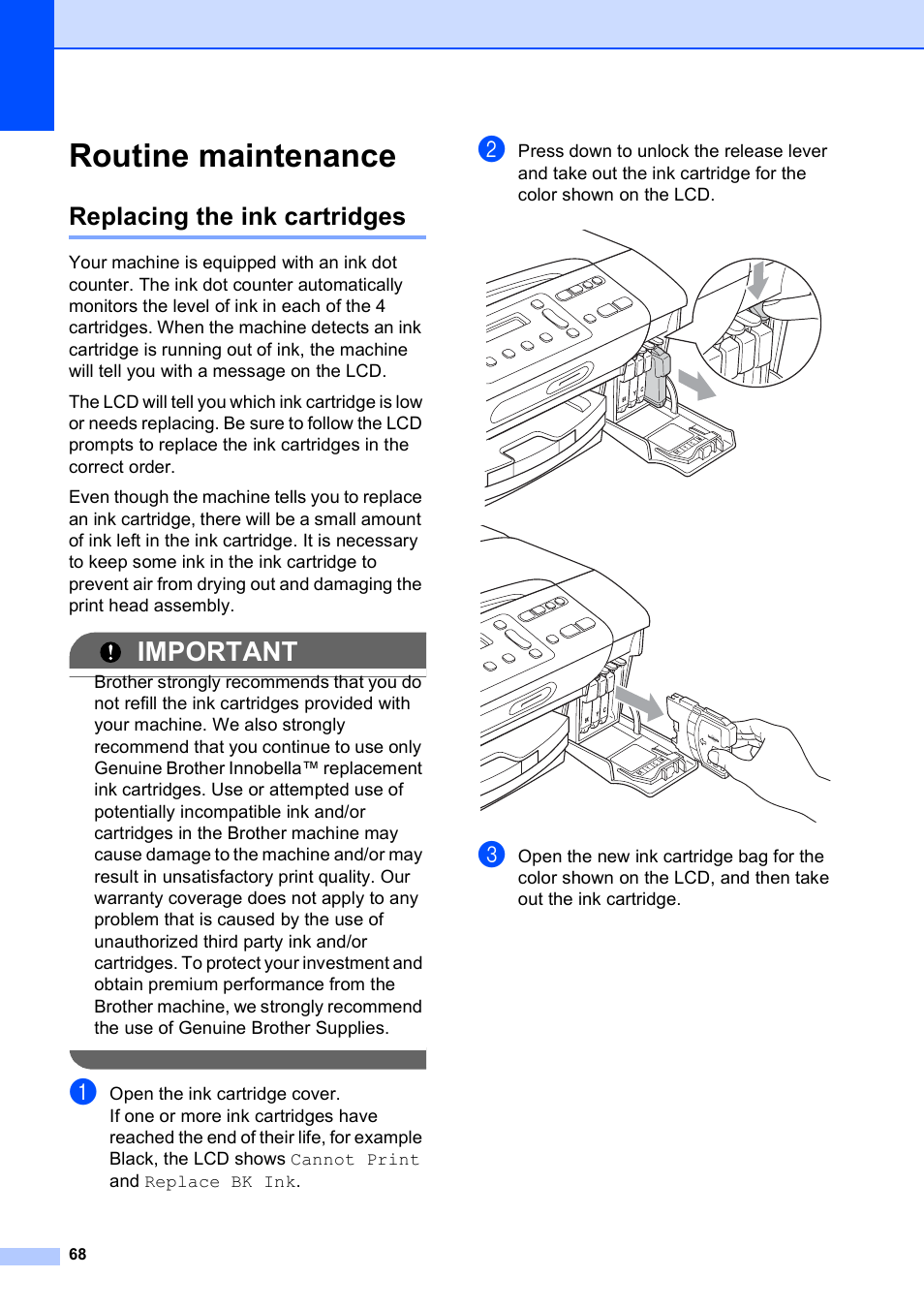 Routine maintenance

Replacing the ink cartridges

Your machine is equipped with an ink dot counter. The ink dot counter automatically monitors the level of ink in each of the 4 cartridges. When the machine detects an ink cartridge is running out of ink, the machine will tell you with a message on the LCD.

The LCD will tell you which ink cartridge is low or needs replacing. Be sure to follow the LCD prompts to replace the ink cartridges in the correct order.

Even though the machine tells you to replace an ink cartridge, there will be a small amount of ink left in the ink cartridge. It is necessary to keep some ink in the ink cartridge to prevent air from drying out and damaging the print head assembly.

IMPORTANT

Brother strongly recommends that you do not refill the ink cartridges provided with your machine. We also strongly recommend that you continue to use only Genuine Brother Innobella™ replacement ink cartridges. Use or attempted use of potentially incompatible ink and/or cartridges in the Brother machine may cause damage to the machine and/or may result in unsatisfactory print quality. Our warranty coverage does not apply to any problem that is caused by the use of unauthorized third party ink and/or cartridges. To protect your investment and obtain premium performance from the Brother machine, we strongly recommend the use of Genuine Brother Supplies.

1 Open the ink cartridge cover. If one or more ink cartridges have reached the end of their life, for example Black, the LCD shows Cannot Print and Replace BK Ink.

2 Press down to unlock the release lever and take out the ink cartridge for the color shown on the LCD.

3 Open the new ink cartridge bag for the color shown on the LCD, and then take out the ink cartridge.

68